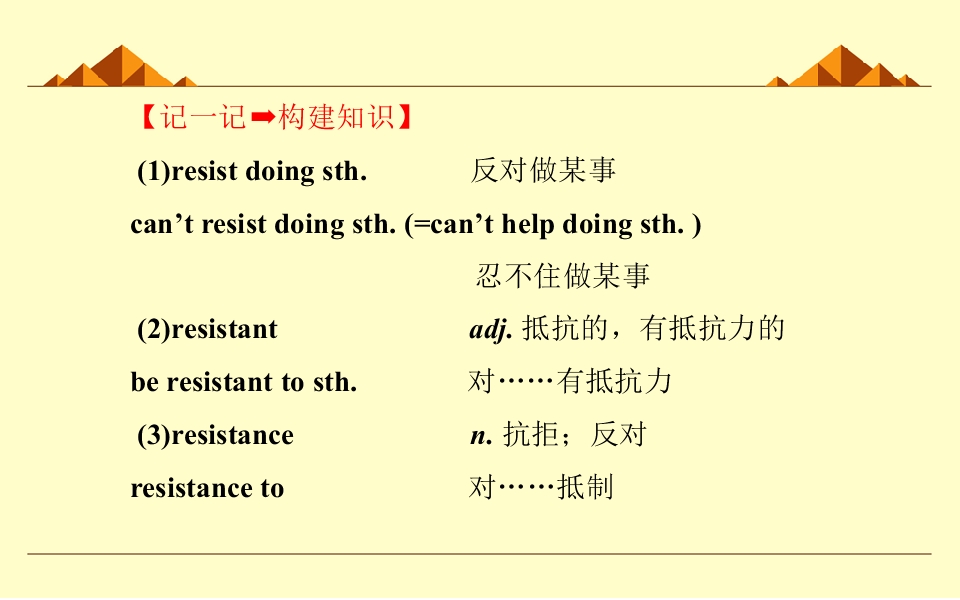 【记一记➡构建知识】

(1)resist doing sth. 反对做某事

can't resist doing sth. (=can't help doing sth. )

忍不住做某事

(2)resistant adj. 抵抗的，有抵抗力的

be resistant to sth. 对……有抵抗力

(3)resistance n. 抗拒；反对

resistance to 对……抵制